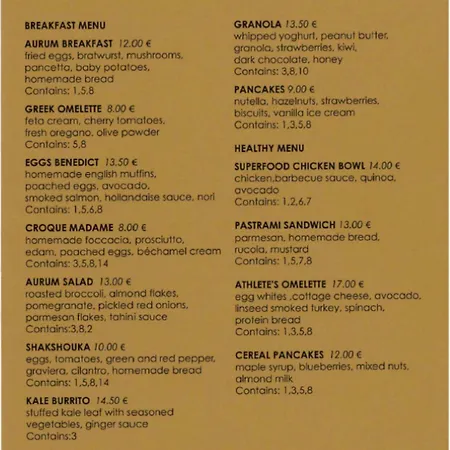 BREAKFAST MENU

AURUM BREAKFAST 12.00 €
fried eggs, bratwurst, mushrooms, pancetta, baby potatoes, homemade bread
Contains: 1,5,8

GREEK OMELETTE 8.00 €
feta cream, cherry tomatoes, fresh oregano, olive powder
Contains: 5,8

EGGS BENEDICT 13.50 €
homemade english muffins, poached eggs, avocado, smoked salmon, hollandaise sauce, nori
Contains: 1,5,6,8

CROQUE MADAME 8.00 €
homemade foccacia, prosciutto, edam, poached eggs, béchamel cream
Contains: 3,5,8,14

AURUM SALAD 13.00 €
roasted broccoli, almond flakes, pomegranate, pickled red onions, parmesan flakes, tahini sauce
Contains:3,8,2

SHAKSHOUKA 10.00 €
eggs, tomatoes, green and red pepper, graviera, cilantro, homemade bread
Contains: 1,5,8,14

KALE BURRITO 14.50 €
stuffed kale leaf with seasoned vegetables, ginger sauce
Contains:3

GRANOLA 13.50 €
whipped yoghurt, peanut butter, granola, strawberries, kiwi, dark chocolate, honey
Contains: 3,8,10

PANCAKES 9.00 €
nutella, hazelnuts, strawberries, biscuits, vanilla ice cream
Contains: 1,3,5,8

HEALTHY MENU

SUPERFOOD CHICKEN BOWL 14.00 €
chicken,barbecue sauce, quinoa, avocado
Contains: 1,2,6,7

PASTRAMI SANDWICH 13.00 €
parmesan, homemade bread, rucola, mustard
Contains: 1,5,7,8

ATHLETE'S OMELETTE 17.00 €
egg whites ,cottage cheese, avocado, linseed smoked turkey, spinach, protein bread
Contains: 1,3,5,8

CEREAL PANCAKES 12.00 €
maple syrup, blueberries, mixed nuts, almond milk
Contains: 1,3,5,8